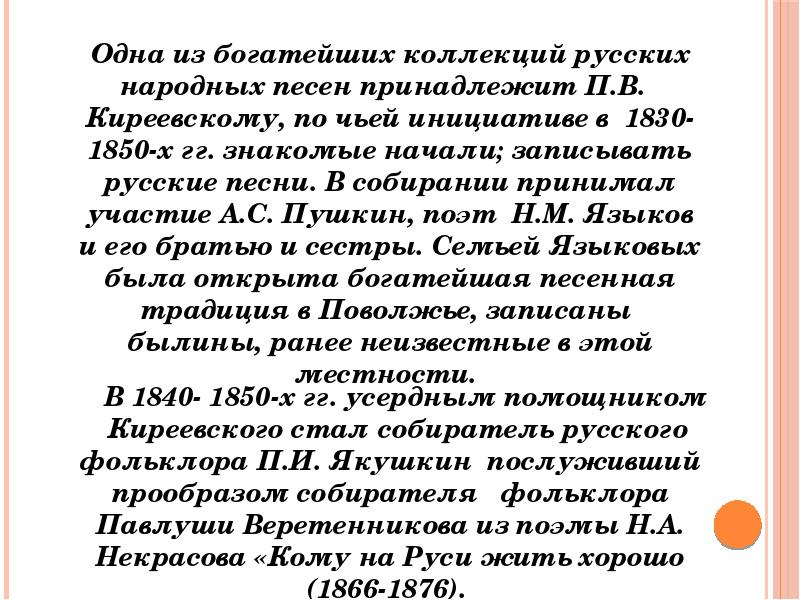 Одна из богатейших коллекций русских народных песен принадлежит П.В. Киреевскому, по чьей инициативе в 1830-1850-х гг. знакомые начали; записывать русские песни. В собирании принимал участие А.С. Пушкин, поэт Н.М. Языков и его братью и сестры. Семьей Языковых была открыта богатейшая песенная традиция в Поволжье, записаны былины, ранее неизвестные в этой местности.

В 1840- 1850-х гг. усердным помощником Киреевского стал собиратель русского фольклора П.И. Якушкин послуживший прообразом собирателя фольклора Павлуши Веретенникова из поэмы Н.А. Некрасова «Кому на Руси жить хорошо (1866-1876).